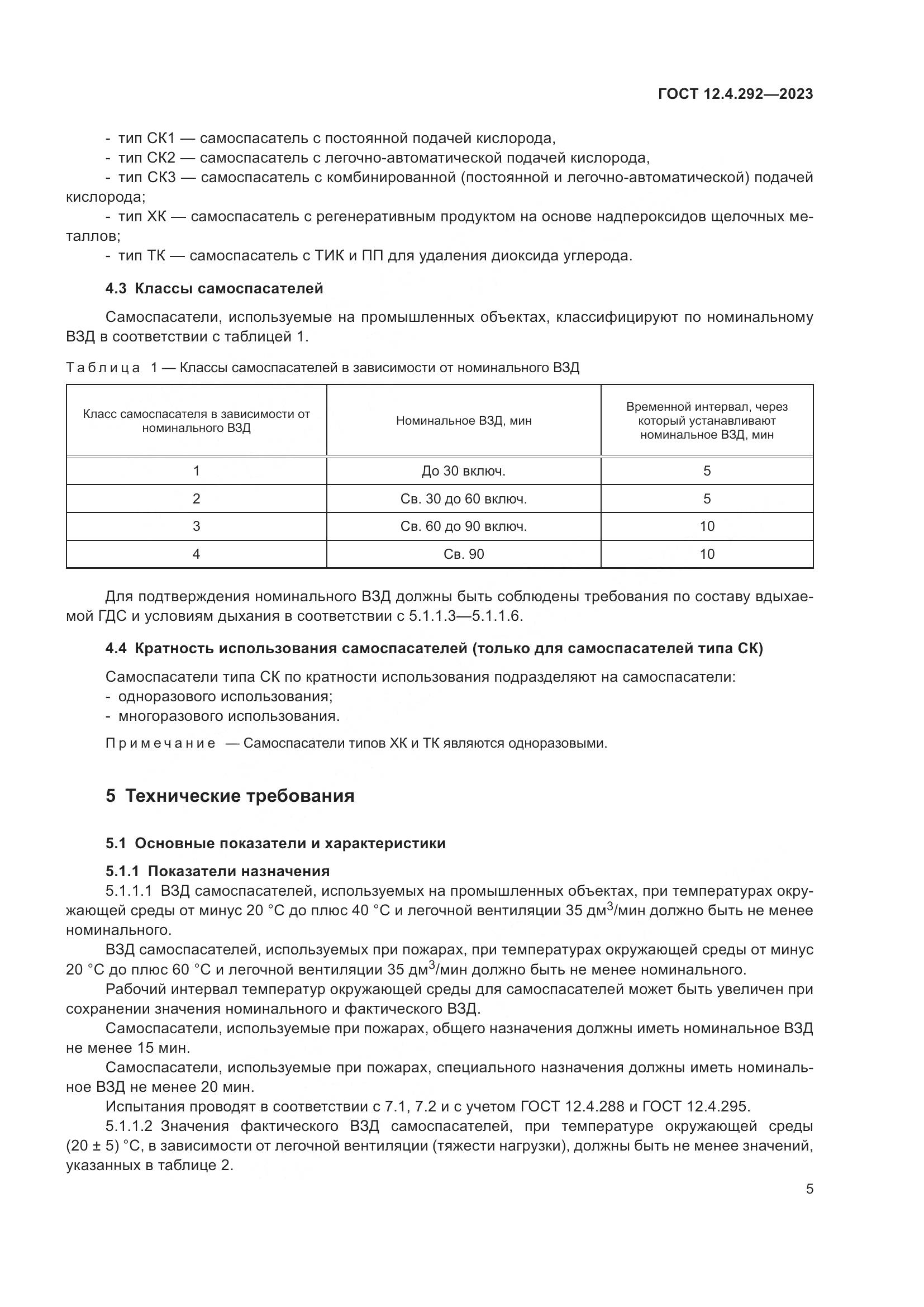 ГОСТ 12.4.292—2023

- тип СК1 — самоспасатель с постоянной подачей кислорода,
- тип СК2 — самоспасатель с легочно-автоматической подачей кислорода,
- тип СК3 — самоспасатель с комбинированной (постоянной и легочно-автоматической) подачей кислорода;
- тип ХК — самоспасатель с регенеративным продуктом на основе надпероксидов щелочных металлов;
- тип ТК — самоспасатель с ТИК и ПП для удаления диоксида углерода.

4.3 Классы самоспасателей

Самоспасатели, используемые на промышленных объектах, классифицируют по номинальному ВЗД в соответствии с таблицей 1.

Таблица 1 — Классы самоспасателей в зависимости от номинального ВЗД

| Класс самоспасателя в зависимости от номинального ВЗД | Номинальное ВЗД, мин | Временной интервал, через который устанавливают номинальное ВЗД, мин |
|---|---|---|
| 1 | До 30 включ. | 5 |
| 2 | Св. 30 до 60 включ. | 5 |
| 3 | Св. 60 до 90 включ. | 10 |
| 4 | Св. 90 | 10 |

Для подтверждения номинального ВЗД должны быть соблюдены требования по составу вдыхаемой ГДС и условиям дыхания в соответствии с 5.1.1.3—5.1.1.6.

4.4 Кратность использования самоспасателей (только для самоспасателей типа СК)

Самоспасатели типа СК по кратности использования подразделяют на самоспасатели:
- одноразового использования;
- многоразового использования.

Примечание — Самоспасатели типов ХК и ТК являются одноразовыми.

5 Технические требования

5.1 Основные показатели и характеристики

5.1.1 Показатели назначения

5.1.1.1 ВЗД самоспасателей, используемых на промышленных объектах, при температурах окружающей среды от минус 20 °С до плюс 40 °С и легочной вентиляции 35 дм$^3$/мин должно быть не менее номинального.

ВЗД самоспасателей, используемых при пожарах, при температурах окружающей среды от минус 20 °С до плюс 60 °С и легочной вентиляции 35 дм$^3$/мин должно быть не менее номинального.

Рабочий интервал температур окружающей среды для самоспасателей может быть увеличен при сохранении значения номинального и фактического ВЗД.

Самоспасатели, используемые при пожарах, общего назначения должны иметь номинальное ВЗД не менее 15 мин.

Самоспасатели, используемые при пожарах, специального назначения должны иметь номинальное ВЗД не менее 20 мин.

Испытания проводят в соответствии с 7.1, 7.2 и с учетом ГОСТ 12.4.288 и ГОСТ 12.4.295.

5.1.1.2 Значения фактического ВЗД самоспасателей, при температуре окружающей среды (20 ± 5) °С, в зависимости от легочной вентиляции (тяжести нагрузки), должны быть не менее значений, указанных в таблице 2.

5